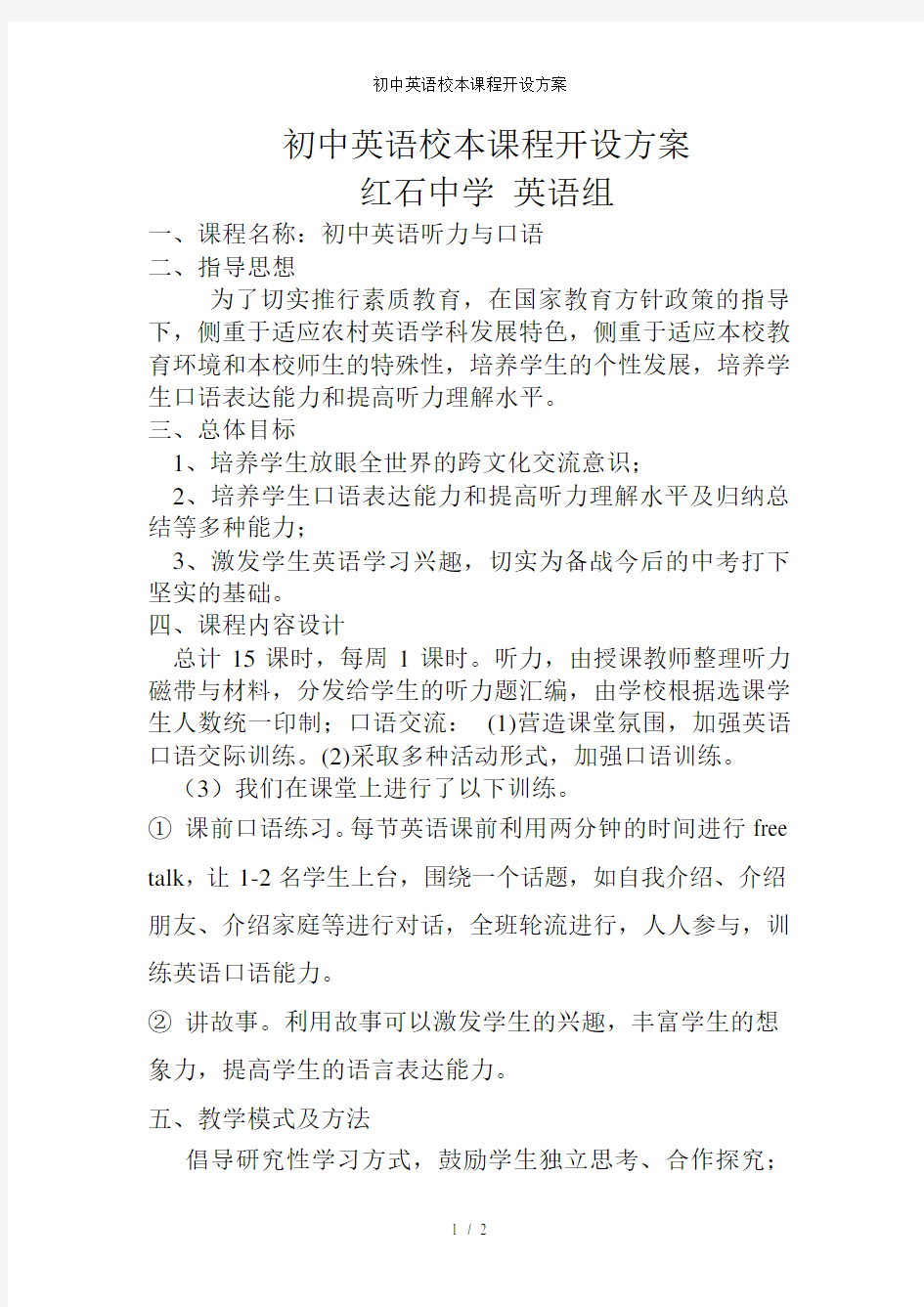 初中英语校本课程开设方案

初中英语校本课程开设方案

红石中学 英语组

一、课程名称：初中英语听力与口语

二、指导思想

为了切实推行素质教育，在国家教育方针政策的指导下，侧重于适应农村英语学科发展特色，侧重于适应本校教育环境和本校师生的特殊性，培养学生的个性发展，培养学生口语表达能力和提高听力理解水平。

三、总体目标

1、培养学生放眼全世界的跨文化交流意识；

2、培养学生口语表达能力和提高听力理解水平及归纳总结等多种能力；

3、激发学生英语学习兴趣，切实为备战今后的中考打下坚实的基础。

四、课程内容设计

总计 15 课时，每周 1 课时。听力，由授课教师整理听力磁带与材料，分发给学生的听力题汇编，由学校根据选课学生人数统一印制；口语交流： (1)营造课堂氛围，加强英语口语交际训练。(2)采取多种活动形式，加强口语训练。

（3）我们在课堂上进行了以下训练。

① 课前口语练习。每节英语课前利用两分钟的时间进行 free talk，让 1-2 名学生上台，围绕一个话题，如自我介绍、介绍朋友、介绍家庭等进行对话，全班轮流进行，人人参与，训练英语口语能力。

② 讲故事。利用故事可以激发学生的兴趣，丰富学生的想象力，提高学生的语言表达能力。

五、教学模式及方法

倡导研究性学习方式，鼓励学生独立思考、合作探究；

1 / 2